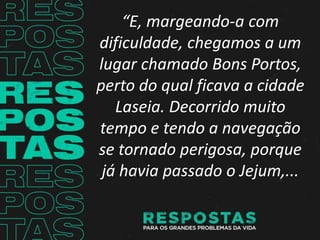 RES
POS
TAS
RES
POS
TAS
RES
POS
TAS

“E, margeando-a com dificuldade, chegamos a um lugar chamado Bons Portos, perto do qual ficava a cidade Laseia. Decorrido muito tempo e tendo a navegação se tornado perigosa, porque já havia passado o Jejum,...

RESPOSTAS
PARA OS GRANDES PROBLEMAS DA VIDA